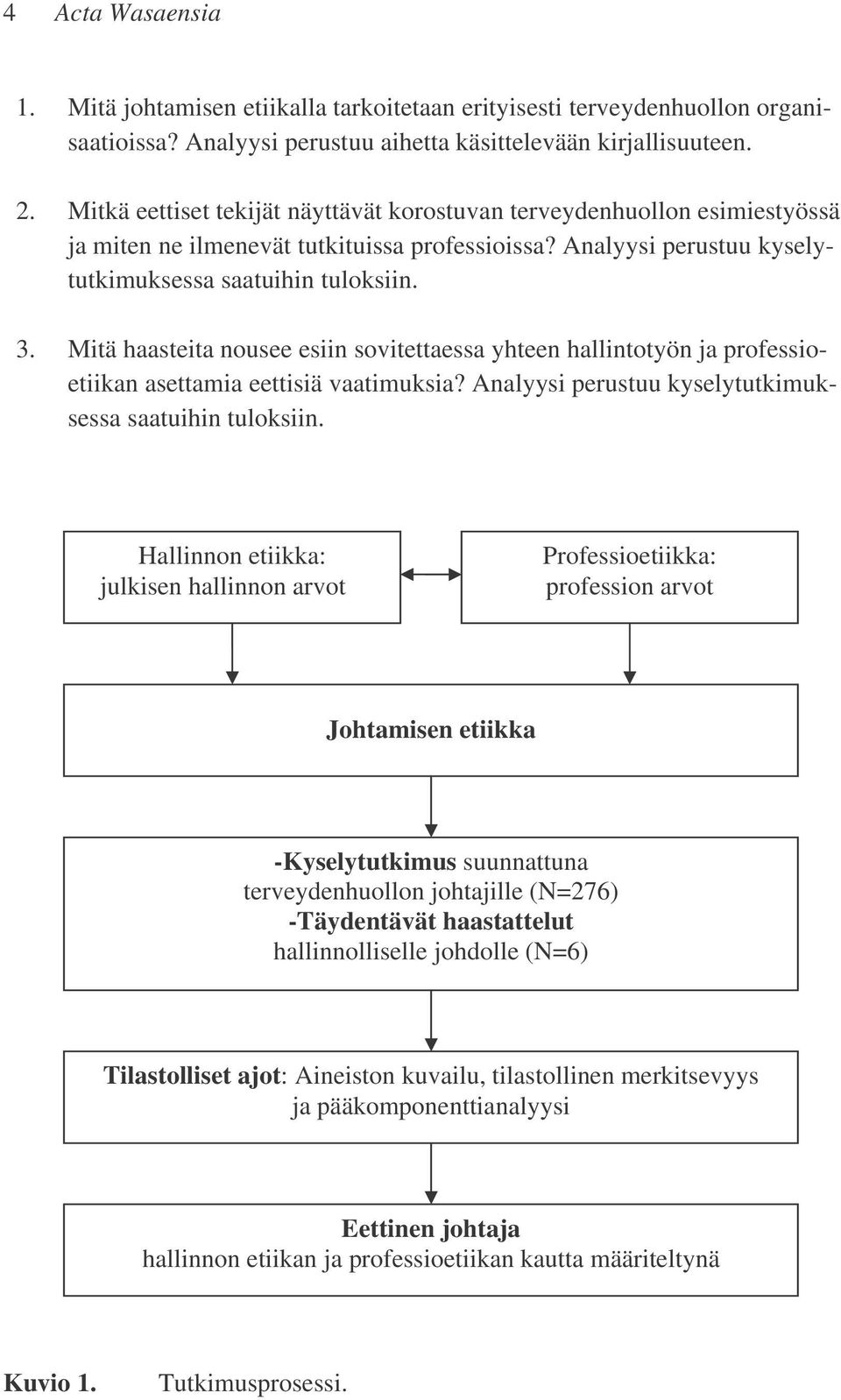 4 Acta Wasaensia

1. Mitä johtamisen etiikalla tarkoitetaan erityisesti terveydenhuollon organisaatioissa? Analyysi perustuu aihetta käsittelevään kirjallisuuteen.

2. Mitkä eettiset tekijät näyttävät korostuvan terveydenhuollon esimiestyössä ja miten ne ilmenevät tutkituissa professioissa? Analyysi perustuu kyselytutkimuksessa saatuihin tuloksiin.

3. Mitä haasteita nousee esiin sovitettaessa yhteen hallintotyön ja professioetiikan asettamia eettisiä vaatimuksia? Analyysi perustuu kyselytutkimuksessa saatuihin tuloksiin.

Hallinnon etiikka: julkisen hallinnon arvot

Professioetiikka: profession arvot

Johtamisen etiikka

-Kyselytutkimus suunnattuna terveydenhuollon johtajille (N=276)
-Täydentävät haastattelut hallinnolliselle johdolle (N=6)

Tilastolliset ajot: Aineiston kuvailu, tilastollinen merkitsevyys ja pääkomponenttianalyysi

Eettinen johtaja
hallinnon etiikan ja professioetiikan kautta määriteltynä

Kuvio 1. Tutkimusprosessi.